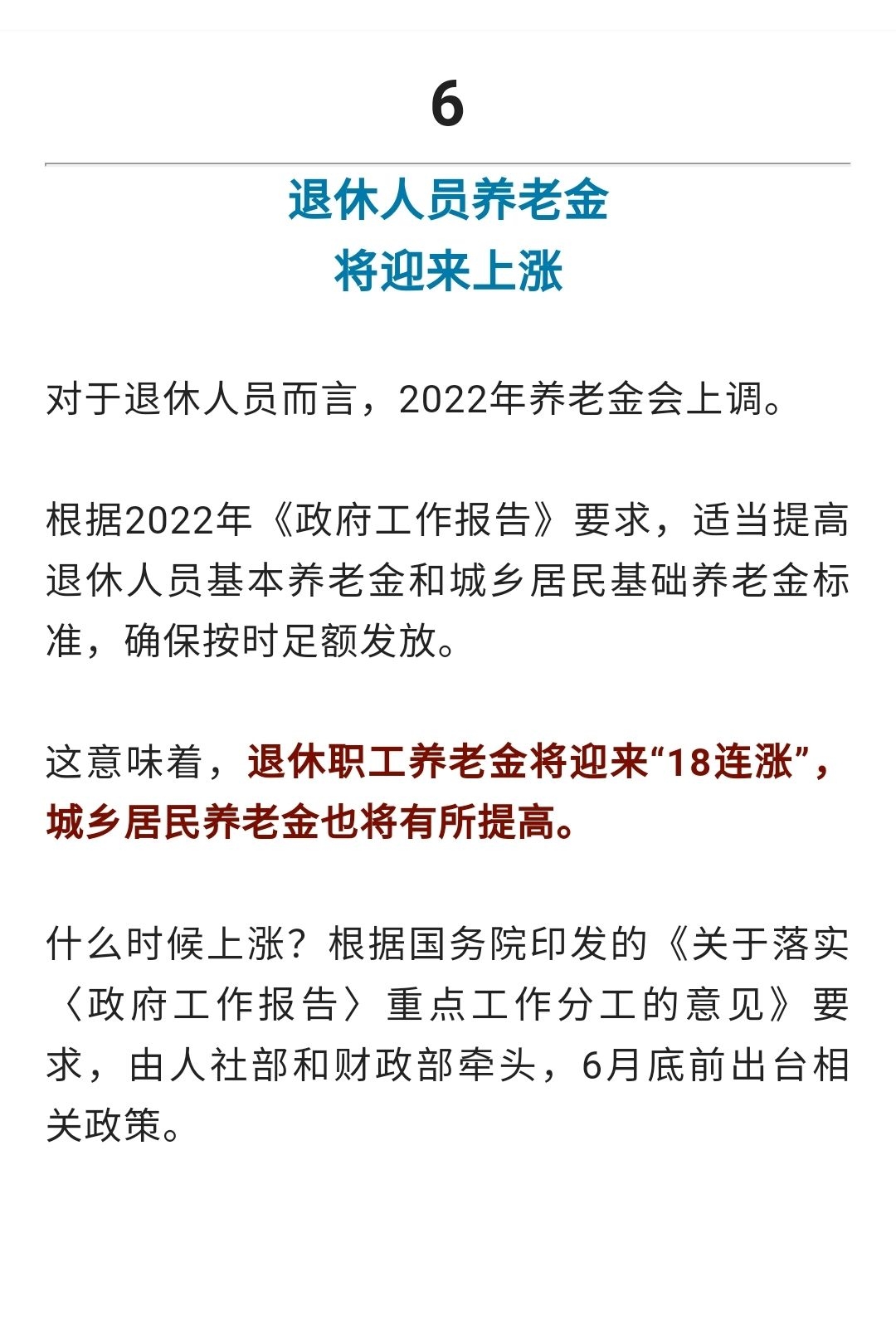 6

退休人员养老金
将迎来上涨

对于退休人员而言，2022年养老金会上调。

根据2022年《政府工作报告》要求，适当提高退休人员基本养老金和城乡居民基础养老金标准，确保按时足额发放。

这意味着，退休职工养老金将迎来“18连涨”，城乡居民养老金也将有所提高。

什么时候上涨？根据国务院印发的《关于落实〈政府工作报告〉重点工作分工的意见》要求，由人社部和财政部牵头，6月底前出台相关政策。